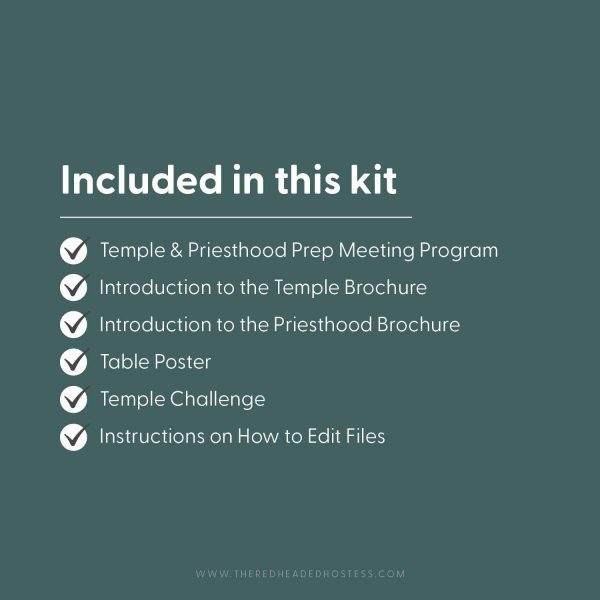 Included in this kit

✓ Temple & Priesthood Prep Meeting Program
✓ Introduction to the Temple Brochure
✓ Introduction to the Priesthood Brochure
✓ Table Poster
✓ Temple Challenge
✓ Instructions on How to Edit Files

WWW.THEREDHEADEDHOSTESS.COM